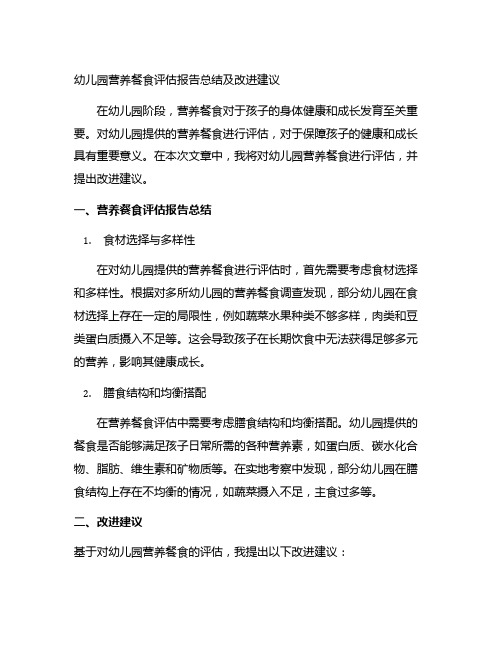 幼儿园营养餐食评估报告总结及改进建议

在幼儿园阶段，营养餐食对于孩子的身体健康和成长发育至关重要。对幼儿园提供的营养餐食进行评估，对于保障孩子的健康和成长具有重要意义。在本次文章中，我将对幼儿园营养餐食进行评估，并提出改进建议。

一、营养餐食评估报告总结

1. 食材选择与多样性

在对幼儿园提供的营养餐食进行评估时，首先需要考虑食材选择和多样性。根据对多所幼儿园的营养餐食调查发现，部分幼儿园在食材选择上存在一定的局限性，例如蔬菜水果种类不够多样，肉类和豆类蛋白质摄入不足等。这会导致孩子在长期饮食中无法获得足够多元的营养，影响其健康成长。

2. 膳食结构和均衡搭配

在营养餐食评估中需要考虑膳食结构和均衡搭配。幼儿园提供的餐食是否能够满足孩子日常所需的各种营养素，如蛋白质、碳水化合物、脂肪、维生素和矿物质等。在实地考察中发现，部分幼儿园在膳食结构上存在不均衡的情况，如蔬菜摄入不足，主食过多等。

二、改进建议

基于对幼儿园营养餐食的评估，我提出以下改进建议：